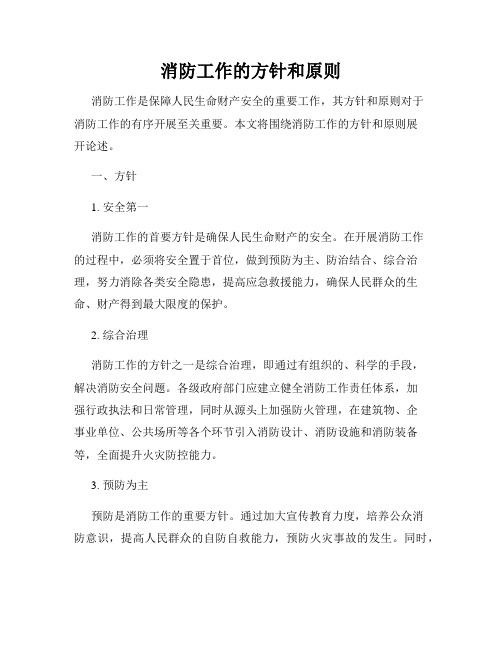 消防工作的方针和原则

消防工作是保障人民生命财产安全的重要工作，其方针和原则对于消防工作的有序开展至关重要。本文将围绕消防工作的方针和原则展开论述。

一、方针

1. 安全第一

消防工作的首要方针是确保人民生命财产的安全。在开展消防工作的过程中，必须将安全置于首位，做到预防为主、防治结合、综合治理，努力消除各类安全隐患，提高应急救援能力，确保人民群众的生命、财产得到最大限度的保护。

2. 综合治理

消防工作的方针之一是综合治理，即通过有组织的、科学的手段，解决消防安全问题。各级政府部门应建立健全消防工作责任体系，加强行政执法和日常管理，同时从源头上加强防火管理，在建筑物、企事业单位、公共场所等各个环节引入消防设计、消防设施和消防装备等，全面提升火灾防控能力。

3. 预防为主

预防是消防工作的重要方针。通过加大宣传教育力度，培养公众消防意识，提高人民群众的自防自救能力，预防火灾事故的发生。同时，